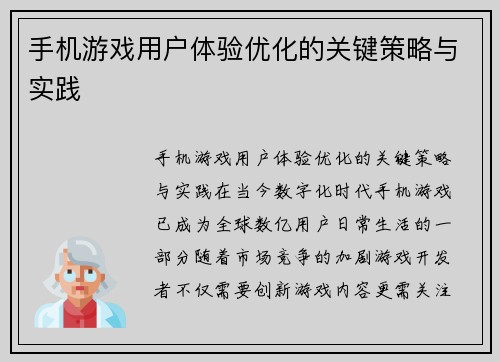 手机游戏用户体验优化的关键策略与实践

手机游戏用户体验优化的关键策略与实践在当今数字化时代手机游戏已成为全球数亿用户日常生活的一部分随着市场竞争的加剧游戏开发者不仅需要创新游戏内容更需关注